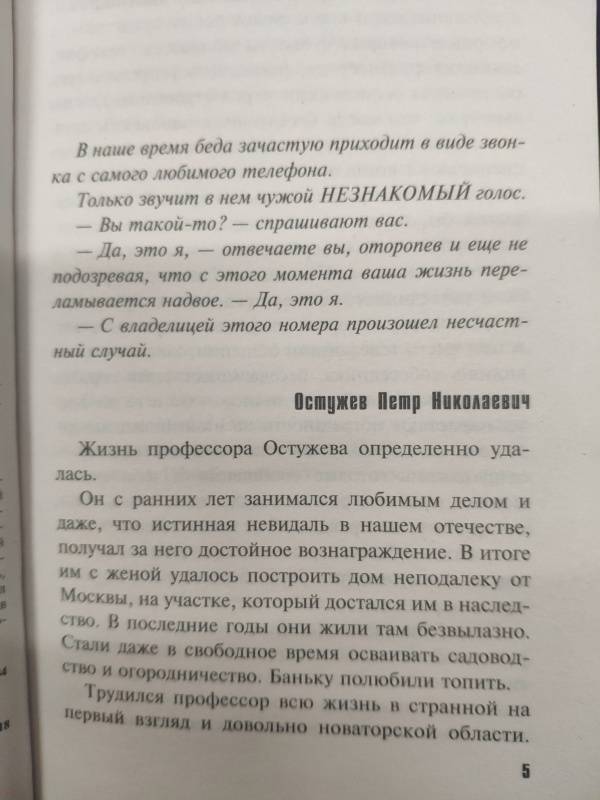 В наше время беда зачастую приходит в виде звонка с самого любимого телефона.

Только звучит в нем чужой НЕЗНАКОМЫЙ голос.

— Вы такой-то? — спрашивают вас.

— Да, это я, — отвечаете вы, оторопев и еще не подозревая, что с этого момента ваша жизнь переламывается надвое. — Да, это я.

— С владелицей этого номера произошел несчастный случай.

Остужев Петр Николаевич

Жизнь профессора Остужева определенно удалась.

Он с ранних лет занимался любимым делом и даже, что истинная невидаль в нашем отечестве, получал за него достойное вознаграждение. В итоге им с женой удалось построить дом неподалеку от Москвы, на участке, который достался им в наследство. В последние годы они жили там безвылазно. Стали даже в свободное время осваивать садоводство и огородничество. Баньку полюбили топить.

Трудился профессор всю жизнь в странной на первый взгляд и довольно новаторской области.

5